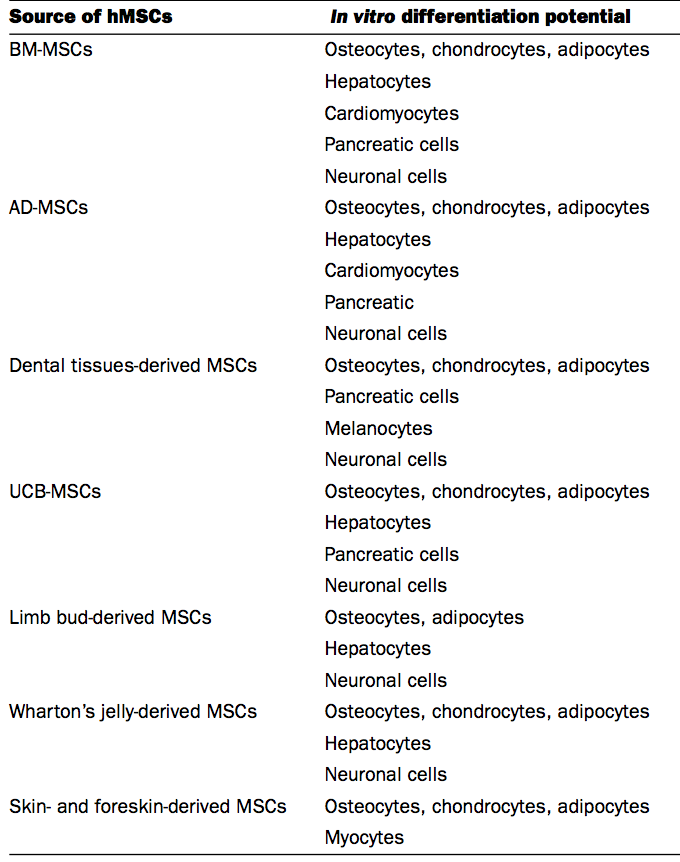 | Source of hMSCs | In vitro differentiation potential |
|---|---|
| BM-MSCs | Osteocytes, chondrocytes, adipocytes |
| | Hepatocytes |
| | Cardiomyocytes |
| | Pancreatic cells |
| | Neuronal cells |
| AD-MSCs | Osteocytes, chondrocytes, adipocytes |
| | Hepatocytes |
| | Cardiomyocytes |
| | Pancreatic |
| | Neuronal cells |
| Dental tissues-derived MSCs | Osteocytes, chondrocytes, adipocytes |
| | Pancreatic cells |
| | Melanocytes |
| | Neuronal cells |
| UCB-MSCs | Osteocytes, chondrocytes, adipocytes |
| | Hepatocytes |
| | Pancreatic cells |
| | Neuronal cells |
| Limb bud-derived MSCs | Osteocytes, adipocytes |
| | Hepatocytes |
| | Neuronal cells |
| Wharton's jelly-derived MSCs | Osteocytes, chondrocytes, adipocytes |
| | Hepatocytes |
| | Neuronal cells |
| Skin- and foreskin-derived MSCs | Osteocytes, chondrocytes, adipocytes |
| | Myocytes |